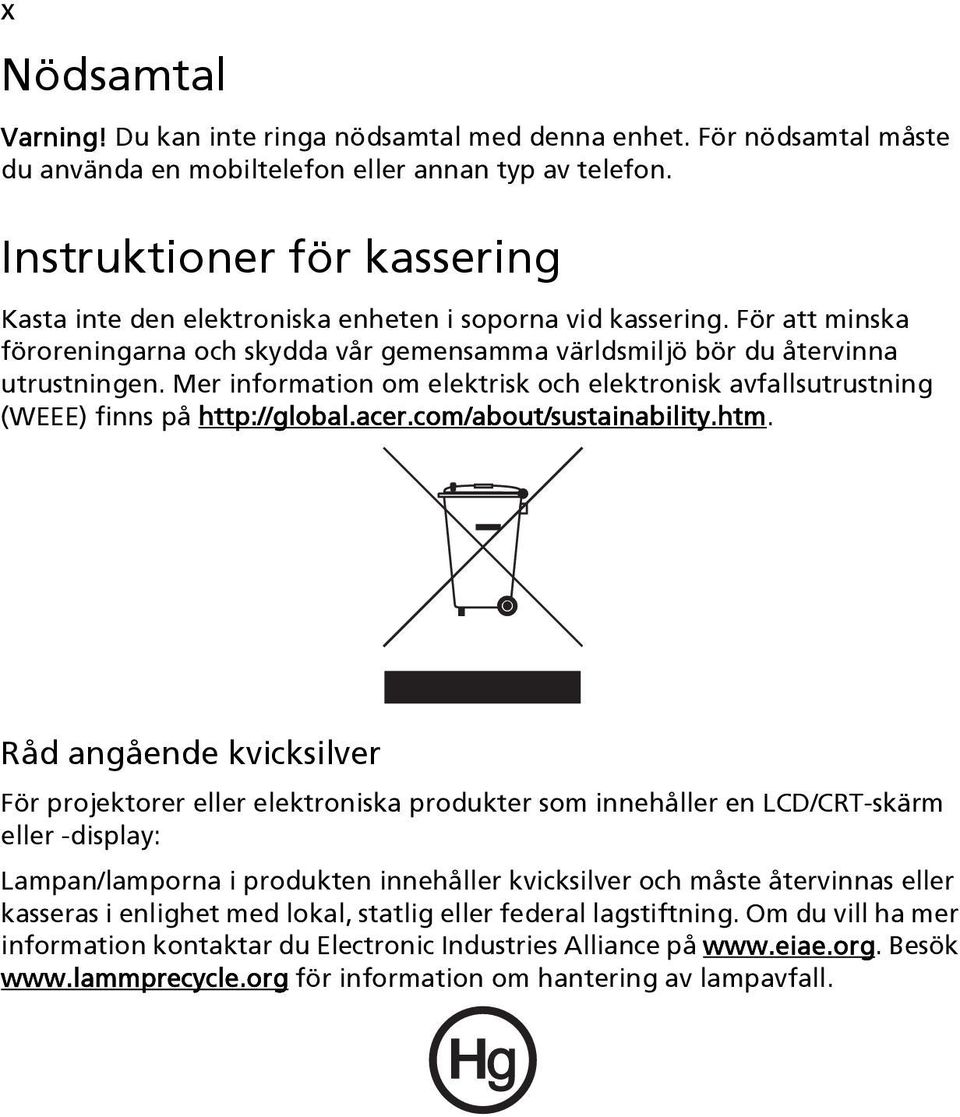 x

Nödsamtal

Varning! Du kan inte ringa nödsamtal med denna enhet. För nödsamtal måste du använda en mobiltelefon eller annan typ av telefon.

Instruktioner för kassering

Kasta inte den elektroniska enheten i soporna vid kassering. För att minska föroreningarna och skydda vår gemensamma världsmiljö bör du återvinna utrustningen. Mer information om elektrisk och elektronisk avfallsutrustning (WEEE) finns på http://global.acer.com/about/sustainability.htm.

Råd angående kvicksilver

För projektorer eller elektroniska produkter som innehåller en LCD/CRT-skärm eller -display:

Lampan/lamporna i produkten innehåller kvicksilver och måste återvinnas eller kasseras i enlighet med lokal, statlig eller federal lagstiftning. Om du vill ha mer information kontaktar du Electronic Industries Alliance på www.eiae.org. Besök www.lammprecycle.org för information om hantering av lampavfall.

Hg